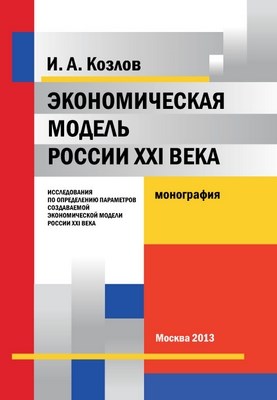 И. А. Козлов

ЭКОНОМИЧЕСКАЯ МОДЕЛЬ РОССИИ XXI ВЕКА

ИССЛЕДОВАНИЯ ПО ОПРЕДЕЛЕНИЮ ПАРАМЕТРОВ СОЗДАВАЕМОЙ ЭКОНОМИЧЕСКОЙ МОДЕЛИ РОССИИ XXI ВЕКА

монография

Москва 2013